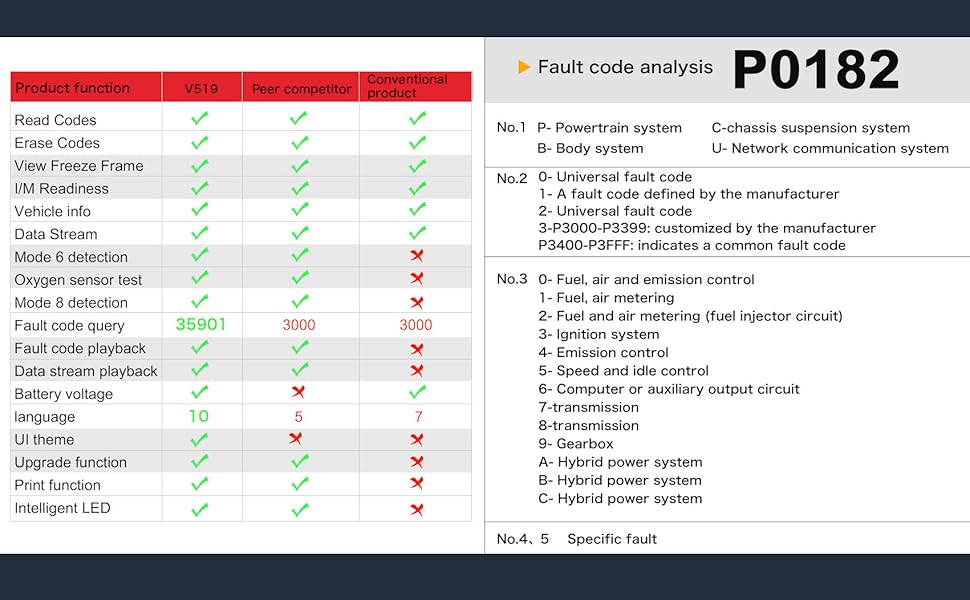 | Product function | V519 | Peer competitor | Conventional product |
|---|---|---|---|
| Read Codes | ✓ | ✓ | ✓ |
| Erase Codes | ✓ | ✓ | ✓ |
| View Freeze Frame | ✓ | ✓ | ✓ |
| I/M Readiness | ✓ | ✓ | ✓ |
| Vehicle info | ✓ | ✓ | ✓ |
| Data Stream | ✓ | ✓ | ✓ |
| Mode 6 detection | ✓ | ✓ | ✗ |
| Oxygen sensor test | ✓ | ✓ | ✗ |
| Mode 8 detection | ✓ | ✓ | ✗ |
| Fault code query | 35901 | 3000 | 3000 |
| Fault code playback | ✓ | ✓ | ✗ |
| Data stream playback | ✓ | ✓ | ✗ |
| Battery voltage | ✓ | ✗ | ✓ |
| language | 10 | 5 | 7 |
| UI theme | ✓ | ✗ | ✗ |
| Upgrade function | ✓ | ✓ | ✗ |
| Print function | ✓ | ✓ | ✗ |
| Intelligent LED | ✓ | ✓ | ✗ |

Fault code analysis P0182

No.1 P- Powertrain system C-chassis suspension system
B- Body system U- Network communication system

No.2 0- Universal fault code
1- A fault code defined by the manufacturer
2- Universal fault code
3-P3000-P3399: customized by the manufacturer
P3400-P3FFF: indicates a common fault code

No.3 0- Fuel, air and emission control
1- Fuel, air metering
2- Fuel and air metering (fuel injector circuit)
3- Ignition system
4- Emission control
5- Speed and idle control
6- Computer or auxiliary output circuit
7-transmission
8-transmission
9- Gearbox
A- Hybrid power system
B- Hybrid power system
C- Hybrid power system

No.4、5 Specific fault